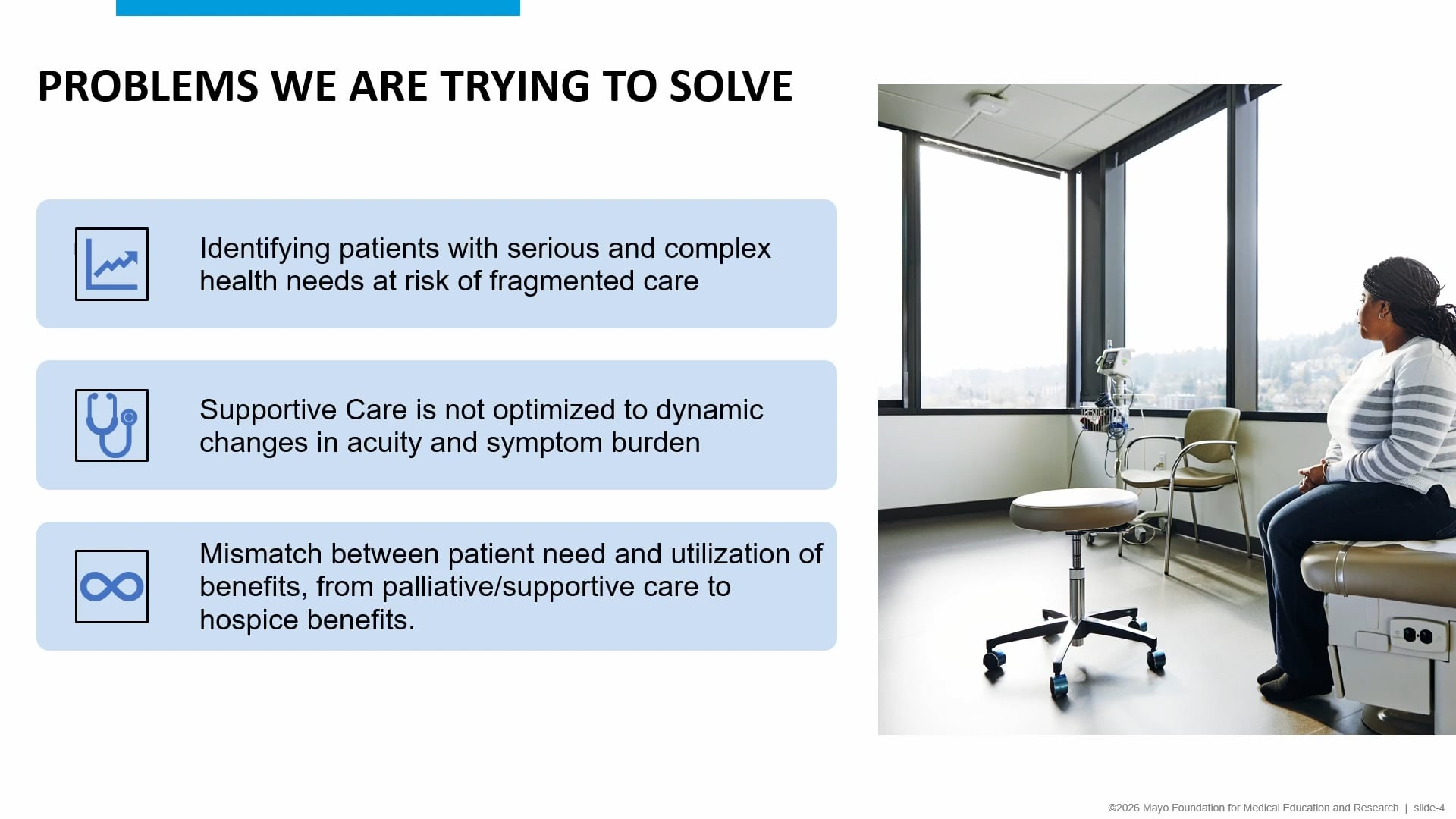 PROBLEMS WE ARE TRYING TO SOLVE

Identifying patients with serious and complex health needs at risk of fragmented care

Supportive Care is not optimized to dynamic changes in acuity and symptom burden

Mismatch between patient need and utilization of benefits, from palliative/supportive care to hospice benefits.

©2026 Mayo Foundation for Medical Education and Research | slide-4